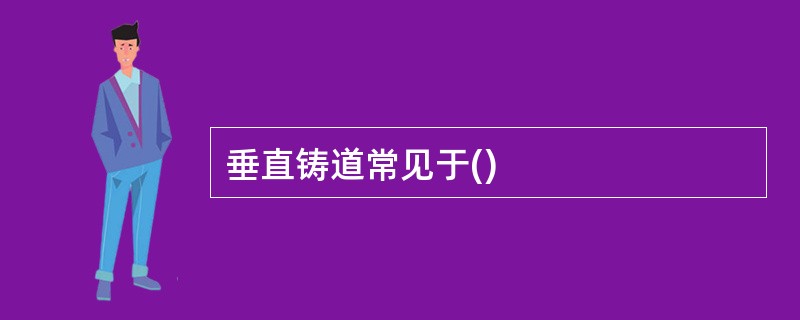 垂直铸道常见于()